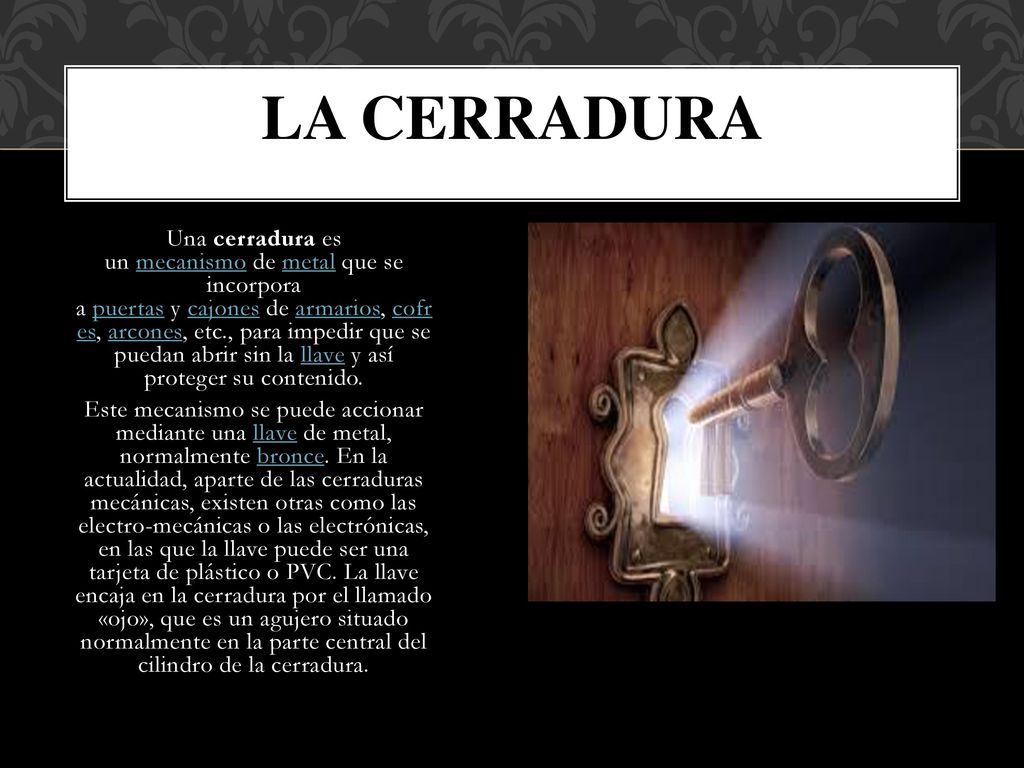 LA CERRADURA

Una cerradura es un mecanismo de metal que se incorpora a puertas y cajones de armarios, cofres, arcones, etc., para impedir que se puedan abrir sin la llave y así proteger su contenido.

Este mecanismo se puede accionar mediante una llave de metal, normalmente bronce. En la actualidad, aparte de las cerraduras mecánicas, existen otras como las electro-mecánicas o las electrónicas, en las que la llave puede ser una tarjeta de plástico o PVC. La llave encaja en la cerradura por el llamado «ojo», que es un agujero situado normalmente en la parte central del cilindro de la cerradura.